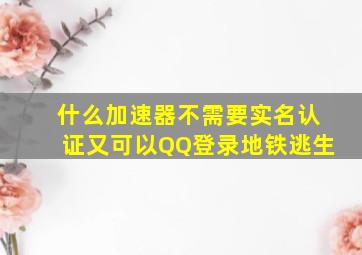 什么加速器不需要实名认证又可以QQ登录地铁逃生